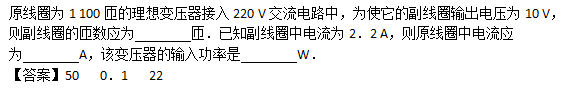 原线圈为 1 100 匝的理想变压器接入 220 V 交流电路中，为使它的副线圈输出电压为 10 V，则副线圈的匝数应为________匝．已知副线圈中电流为 2．2 A，则原线圈中电流应为________A，该变压器的输入功率是________W．

【答案】50　0．1　22